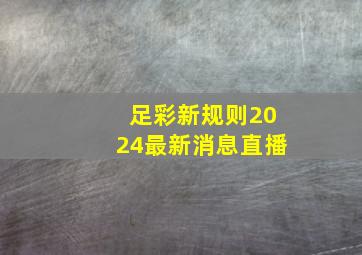 足彩新规则2024最新消息直播